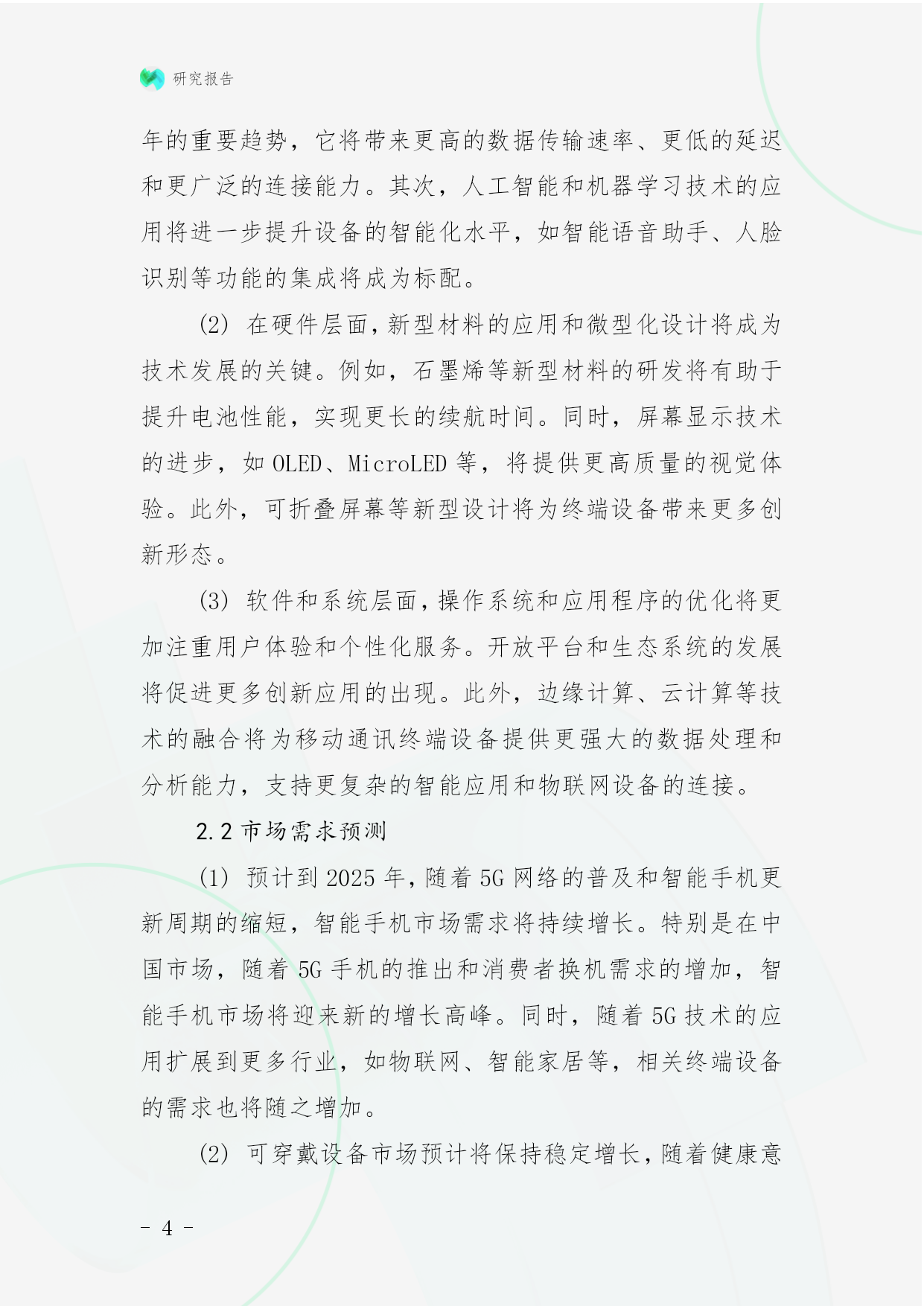 研究报告

年的重要趋势，它将带来更高的数据传输速率、更低的延迟和更广泛的连接能力。其次，人工智能和机器学习技术的应用将进一步提升设备的智能化水平，如智能语音助手、人脸识别等功能的集成将成为标配。

(2) 在硬件层面，新型材料的应用和微型化设计将成为技术发展的关键。例如，石墨烯等新型材料的研发将有助于提升电池性能，实现更长的续航时间。同时，屏幕显示技术的进步，如 OLED、MicroLED 等，将提供更高质量的视觉体验。此外，可折叠屏幕等新型设计将为终端设备带来更多创新形态。

(3) 软件和系统层面，操作系统和应用程序的优化将更加注重用户体验和个性化服务。开放平台和生态系统的发展将促进更多创新应用的出现。此外，边缘计算、云计算等技术的融合将为移动通讯终端设备提供更强大的数据处理和分析能力，支持更复杂的智能应用和物联网设备的连接。

2.2 市场需求预测

(1) 预计到 2025 年，随着 5G 网络的普及和智能手机更新周期的缩短，智能手机市场需求将持续增长。特别是在中国市场，随着 5G 手机的推出和消费者换机需求的增加，智能手机市场将迎来新的增长高峰。同时，随着 5G 技术的应用扩展到更多行业，如物联网、智能家居等，相关终端设备的需求也将随之增加。

(2) 可穿戴设备市场预计将保持稳定增长，随着健康意

- 4 -